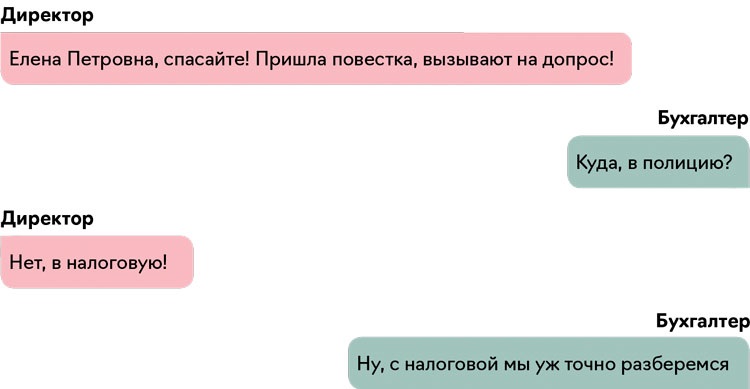 Директор

Елена Петровна, спасайте! Пришла повестка, вызывают на допрос!

Бухгалтер

Куда, в полицию?

Директор

Нет, в налоговую!

Бухгалтер

Ну, с налоговой мы уж точно разберемся